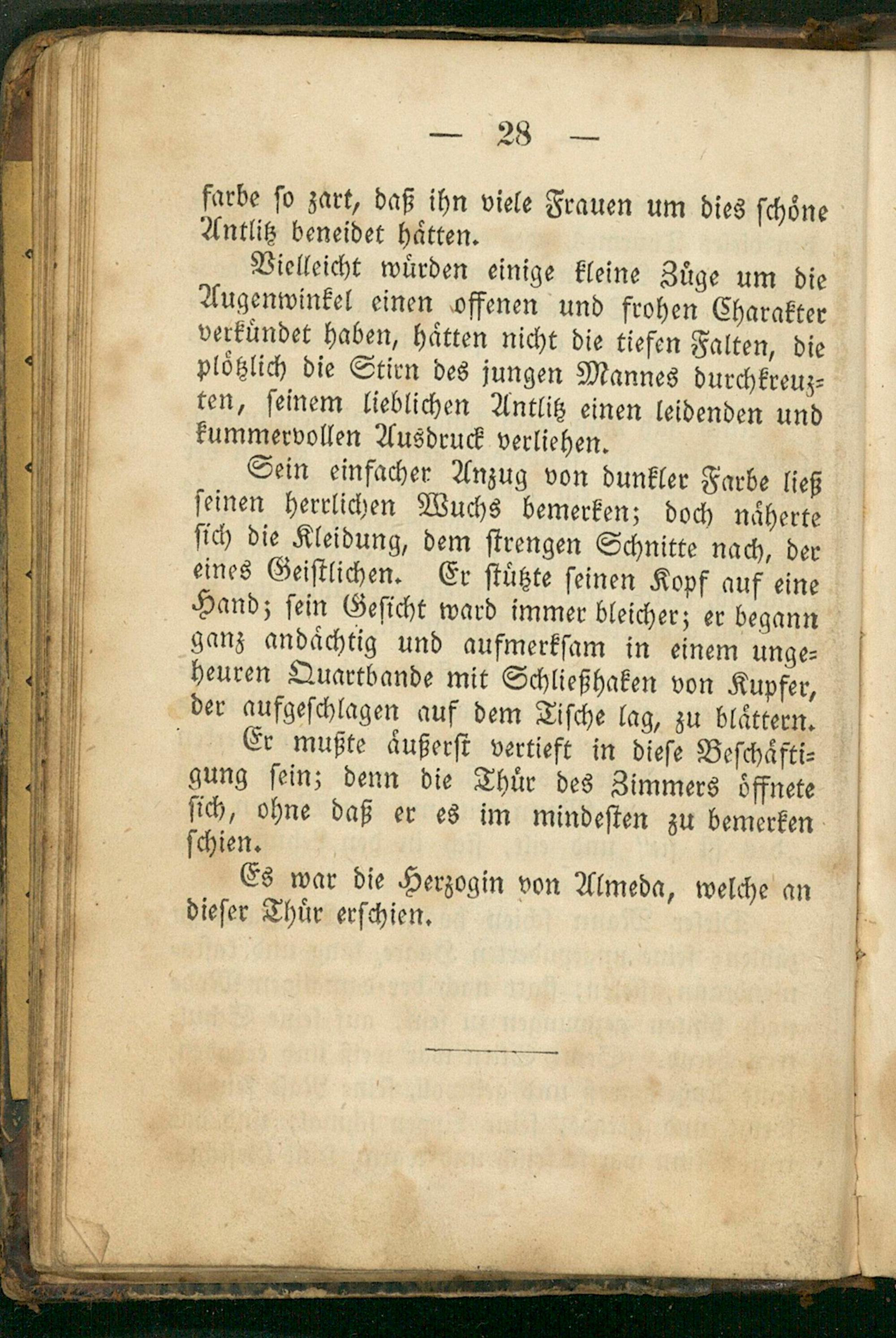 — 28 —

farbe so zart, daß ihn viele Frauen um dies schöne Antlitz beneidet hätten.

Vielleicht würden einige kleine Züge um die Augenwinkel einen offenen und frohen Charakter verkündet haben, hätten nicht die tiefen Falten, die plötzlich die Stirn des jungen Mannes durchkreuzten, seinem lieblichen Antlitz einen leidenden und kummervollen Ausdruck verliehen.

Sein einfacher Anzug von dunkler Farbe ließ seinen herrlichen Wuchs bemerken; doch näherte sich die Kleidung, dem strengen Schnitte nach, der eines Geistlichen. Er stützte seinen Kopf auf eine Hand; sein Gesicht ward immer bleicher; er begann ganz andächtig und aufmerksam in einem ungeheuren Quartbande mit Schließhaken von Kupfer, der aufgeschlagen auf dem Tische lag, zu blättern.

Er mußte äußerst vertieft in diese Beschäftigung sein; denn die Thür des Zimmers öffnete sich, ohne daß er es im mindesten zu bemerken schien.

Es war die Herzogin von Almeda, welche an dieser Thür erschien.